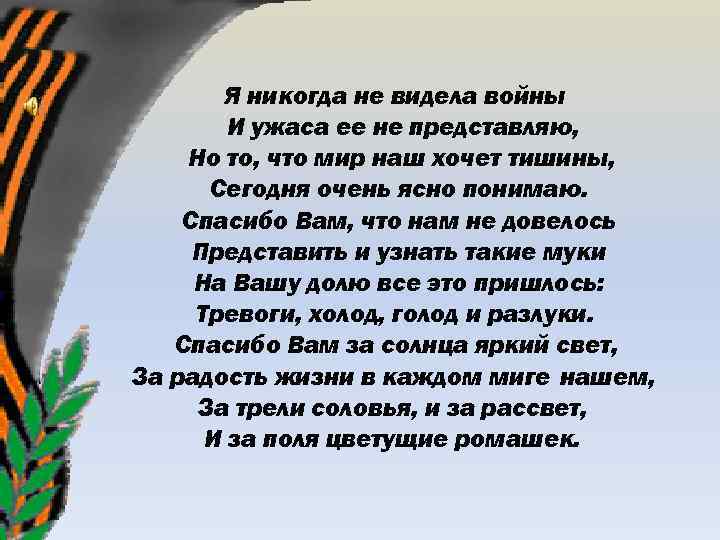 Я никогда не видела войны
И ужаса ее не представляю,
Но то, что мир наш хочет тишины,
Сегодня очень ясно понимаю.
Спасибо Вам, что нам не довелось
Представить и узнать такие муки
На Вашу долю все это пришлось:
Тревоги, холод, голод и разлуки.
Спасибо Вам за солнца яркий свет,
За радость жизни в каждом миге нашем,
За трели соловья, и за рассвет,
И за поля цветущие ромашек.